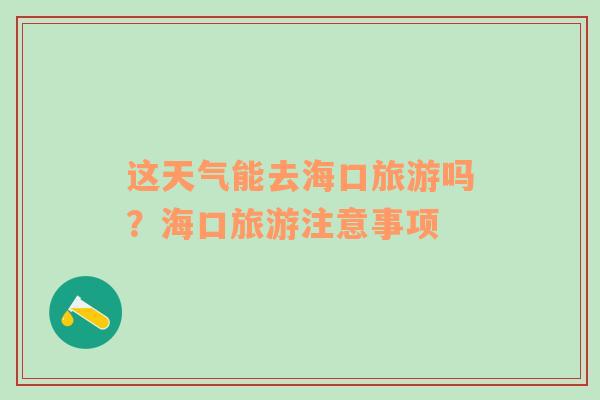 这天气能去海口旅游吗？海口旅游注意事项